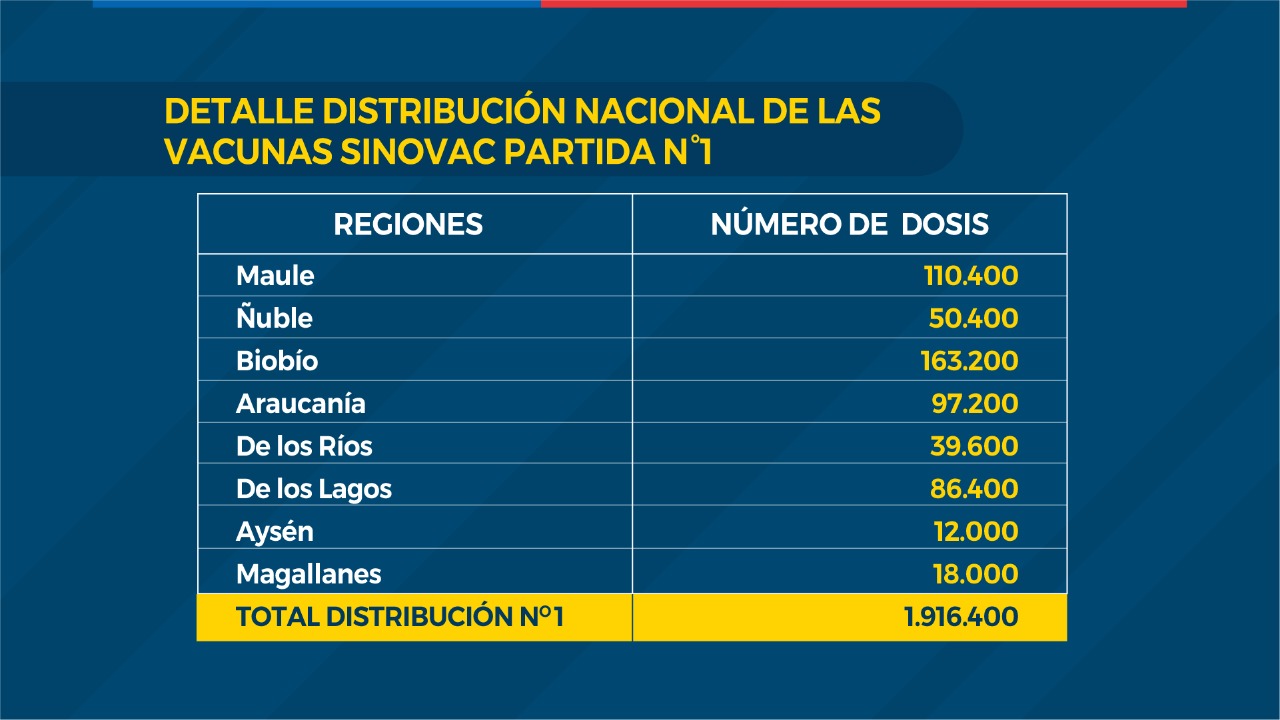 DETALLE DISTRIBUCIÓN NACIONAL DE LAS VACUNAS SINOVAC PARTIDA N°1

| REGIONES | NÚMERO DE DOSIS |
|---|---|
| Maule | 110.400 |
| Ñuble | 50.400 |
| Biobío | 163.200 |
| Araucanía | 97.200 |
| De los Ríos | 39.600 |
| De los Lagos | 86.400 |
| Aysén | 12.000 |
| Magallanes | 18.000 |
| TOTAL DISTRIBUCIÓN N°1 | 1.916.400 |